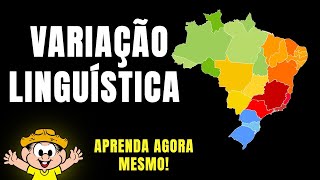 VARIAÇÃO LINGUÍSTICA

APRENDA AGORA MESMO!